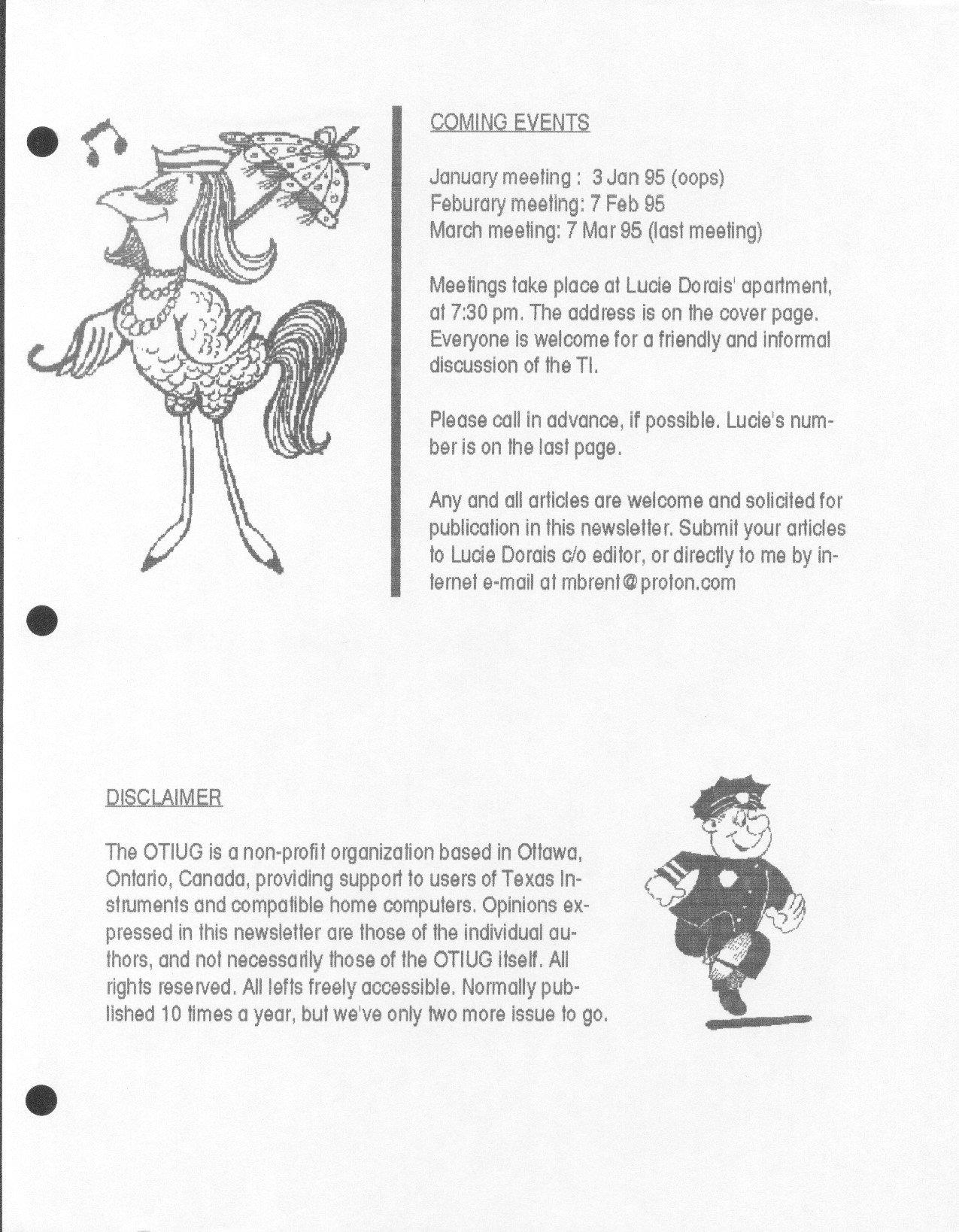 COMING EVENTS

January meeting : 3 Jan 95 (oops)
Feburary meeting: 7 Feb 95
March meeting: 7 Mar 95 (last meeting)

Meetings take place at Lucie Dorais' apartment, at 7:30 pm. The address is on the cover page. Everyone is welcome for a friendly and informal discussion of the TI.

Please call in advance, if possible. Lucie's number is on the last page.

Any and all articles are welcome and solicited for publication in this newsletter. Submit your articles to Lucie Dorais c/o editor, or directly to me by internet e-mail at mbrent@proton.com

DISCLAIMER

The OTIUG is a non-profit organization based in Ottawa, Ontario, Canada, providing support to users of Texas Instruments and compatible home computers. Opinions expressed in this newsletter are those of the individual authors, and not necessarily those of the OTIUG itself. All rights reserved. All lefts freely accessible. Normally published 10 times a year, but we've only two more issue to go.